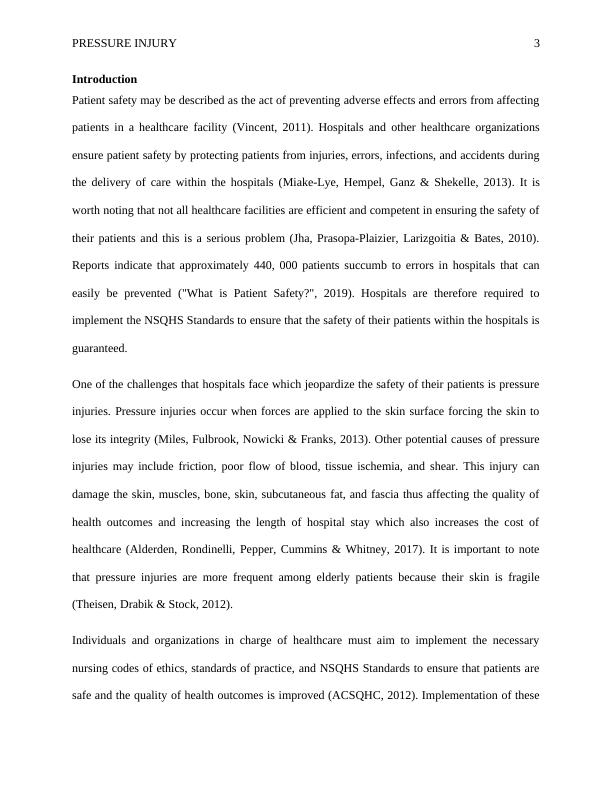 PRESSURE INJURY 3

Introduction

Patient safety may be described as the act of preventing adverse effects and errors from affecting patients in a healthcare facility (Vincent, 2011). Hospitals and other healthcare organizations ensure patient safety by protecting patients from injuries, errors, infections, and accidents during the delivery of care within the hospitals (Miake-Lye, Hempel, Ganz & Shekelle, 2013). It is worth noting that not all healthcare facilities are efficient and competent in ensuring the safety of their patients and this is a serious problem (Jha, Prasopa-Plaizier, Larizgoitia & Bates, 2010). Reports indicate that approximately 440, 000 patients succumb to errors in hospitals that can easily be prevented ("What is Patient Safety?", 2019). Hospitals are therefore required to implement the NSQHS Standards to ensure that the safety of their patients within the hospitals is guaranteed.

One of the challenges that hospitals face which jeopardize the safety of their patients is pressure injuries. Pressure injuries occur when forces are applied to the skin surface forcing the skin to lose its integrity (Miles, Fulbrook, Nowicki & Franks, 2013). Other potential causes of pressure injuries may include friction, poor flow of blood, tissue ischemia, and shear. This injury can damage the skin, muscles, bone, skin, subcutaneous fat, and fascia thus affecting the quality of health outcomes and increasing the length of hospital stay which also increases the cost of healthcare (Alderden, Rondinelli, Pepper, Cummins & Whitney, 2017). It is important to note that pressure injuries are more frequent among elderly patients because their skin is fragile (Theisen, Drabik & Stock, 2012).

Individuals and organizations in charge of healthcare must aim to implement the necessary nursing codes of ethics, standards of practice, and NSQHS Standards to ensure that patients are safe and the quality of health outcomes is improved (ACSQHC, 2012). Implementation of these